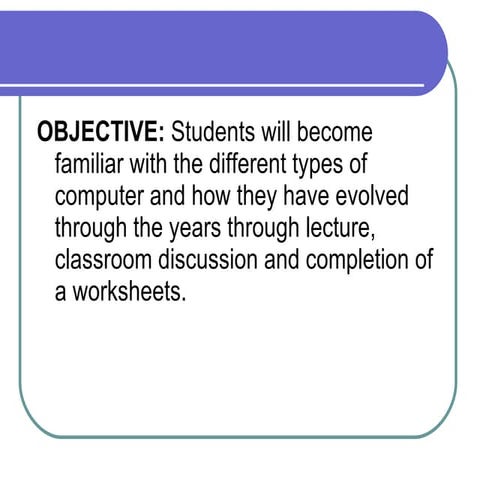 OBJECTIVE: Students will become familiar with the different types of computer and how they have evolved through the years through lecture, classroom discussion and completion of a worksheets.